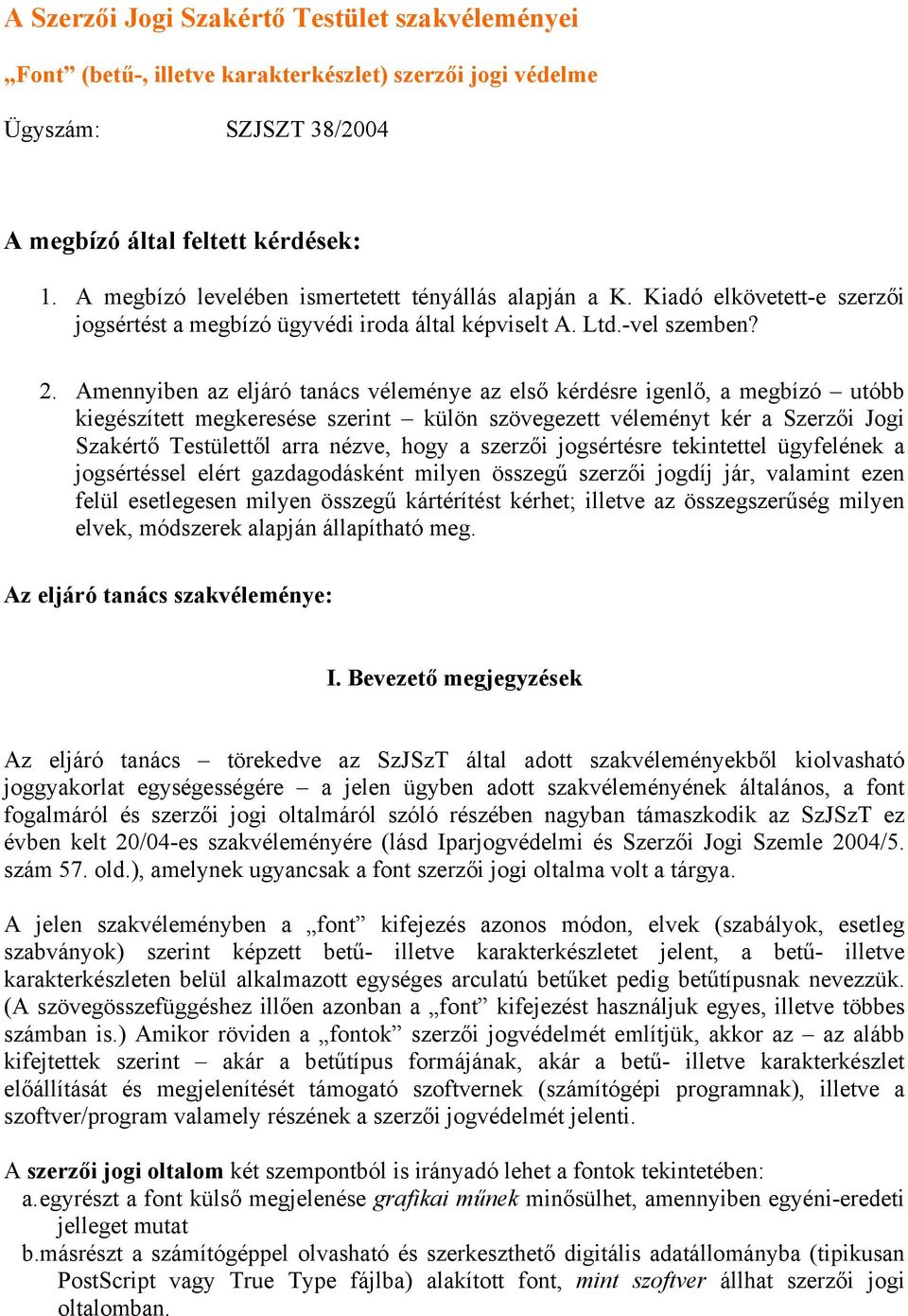 A Szerzői Jogi Szakértő Testület szakvéleményei

„Font” (betű-, illetve karakterkészlet) szerzői jogi védelme

Ügyszám: SZJSZT 38/2004

A megbízó által feltett kérdések:

1. A megbízó levelében ismertetett tényállás alapján a K. Kiadó elkövetett-e szerzői jogsértést a megbízó ügyvédi iroda által képviselt A. Ltd.-vel szemben?

2. Amennyiben az eljáró tanács véleménye az első kérdésre igenlő, a megbízó – utóbb kiegészített megkeresése szerint – külön szövegezett véleményt kér a Szerzői Jogi Szakértő Testülettől arra nézve, hogy a szerzői jogsértésre tekintettel ügyfelének a jogsértéssel elért gazdagodásként milyen összegű szerzői jogdíj jár, valamint ezen felül esetlegesen milyen összegű kártérítést kérhet; illetve az összegszerűség milyen elvek, módszerek alapján állapítható meg.

Az eljáró tanács szakvéleménye:

I. Bevezető megjegyzések

Az eljáró tanács – törekedve az SzJSzT által adott szakvéleményekből kiolvasható joggyakorlat egységességére – a jelen ügyben adott szakvéleményének általános, a font fogalmáról és szerzői jogi oltalmáról szóló részében nagyban támaszkodik az SzJSzT ez évben kelt 20/04-es szakvéleményére (lásd Iparjogvédelmi és Szerzői Jogi Szemle 2004/5. szám 57. old.), amelynek ugyancsak a font szerzői jogi oltalma volt a tárgya.

A jelen szakvéleményben a „font” kifejezés azonos módon, elvek (szabályok, esetleg szabványok) szerint képzett betű- illetve karakterkészletet jelent, a betű- illetve karakterkészleten belül alkalmazott egységes arculatú betűket pedig betűtípusnak nevezzük. (A szövegösszefüggéshez illően azonban a „font” kifejezést használjuk egyes, illetve többes számban is.) Amikor röviden a „fontok” szerzői jogvédelmét említjük, akkor az – az alább kifejtettek szerint – akár a betűtípus formájának, akár a betű- illetve karakterkészlet előállítását és megjelenítését támogató szoftvernek (számítógépi programnak), illetve a szoftver/program valamely részének a szerzői jogvédelmét jelenti.

A szerzői jogi oltalom két szempontból is irányadó lehet a fontok tekintetében:
a. egyrészt a font külső megjelenése grafikai műnek minősülhet, amennyiben egyéni-eredeti jelleget mutat
b. másrészt a számítógéppel olvasható és szerkeszthető digitális adatállományba (tipikusan PostScript vagy True Type fájlba) alakított font, mint szoftver állhat szerzői jogi oltalomban.